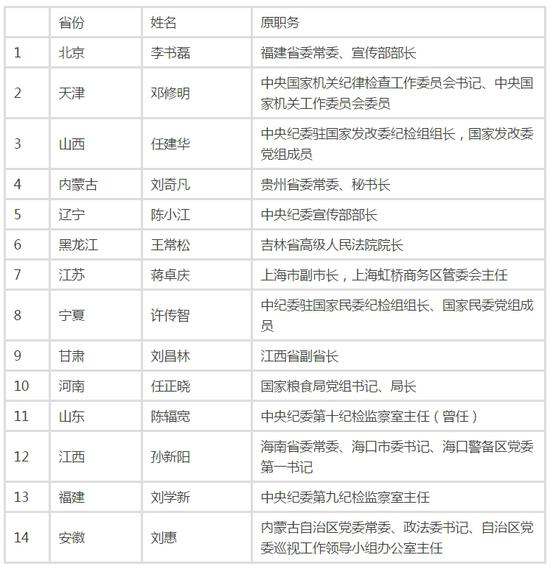 |  | 省份 | 姓名 | 原职务 |
|---|---|---|---|
| 1 | 北京 | 李书磊 | 福建省委常委、宣传部部长 |
| 2 | 天津 | 邓修明 | 中央国家机关纪律检查工作委员会书记、中央国家机关工作委员会委员 |
| 3 | 山西 | 任建华 | 中央纪委驻国家发改委纪检组组长，国家发改委党组成员 |
| 4 | 内蒙古 | 刘奇凡 | 贵州省委常委、秘书长 |
| 5 | 辽宁 | 陈小江 | 中央纪委宣传部部长 |
| 6 | 黑龙江 | 王常松 | 吉林省高级人民法院院长 |
| 7 | 江苏 | 蒋卓庆 | 上海市副市长，上海虹桥商务区管委会主任 |
| 8 | 宁夏 | 许传智 | 中纪委驻国家民委纪检组组长、国家民委党组成员 |
| 9 | 甘肃 | 刘昌林 | 江西省副省长 |
| 10 | 河南 | 任正晓 | 国家粮食局党组书记、局长 |
| 11 | 山东 | 陈辐宽 | 中央纪委第十纪检监察室主任（曾任） |
| 12 | 江西 | 孙新阳 | 海南省委常委、海口市委书记、海口警备区党委第一书记 |
| 13 | 福建 | 刘学新 | 中央纪委第九纪检监察室主任 |
| 14 | 安徽 | 刘惠 | 内蒙古自治区党委常委、政法委书记、自治区党委巡视工作领导小组办公室主任 |